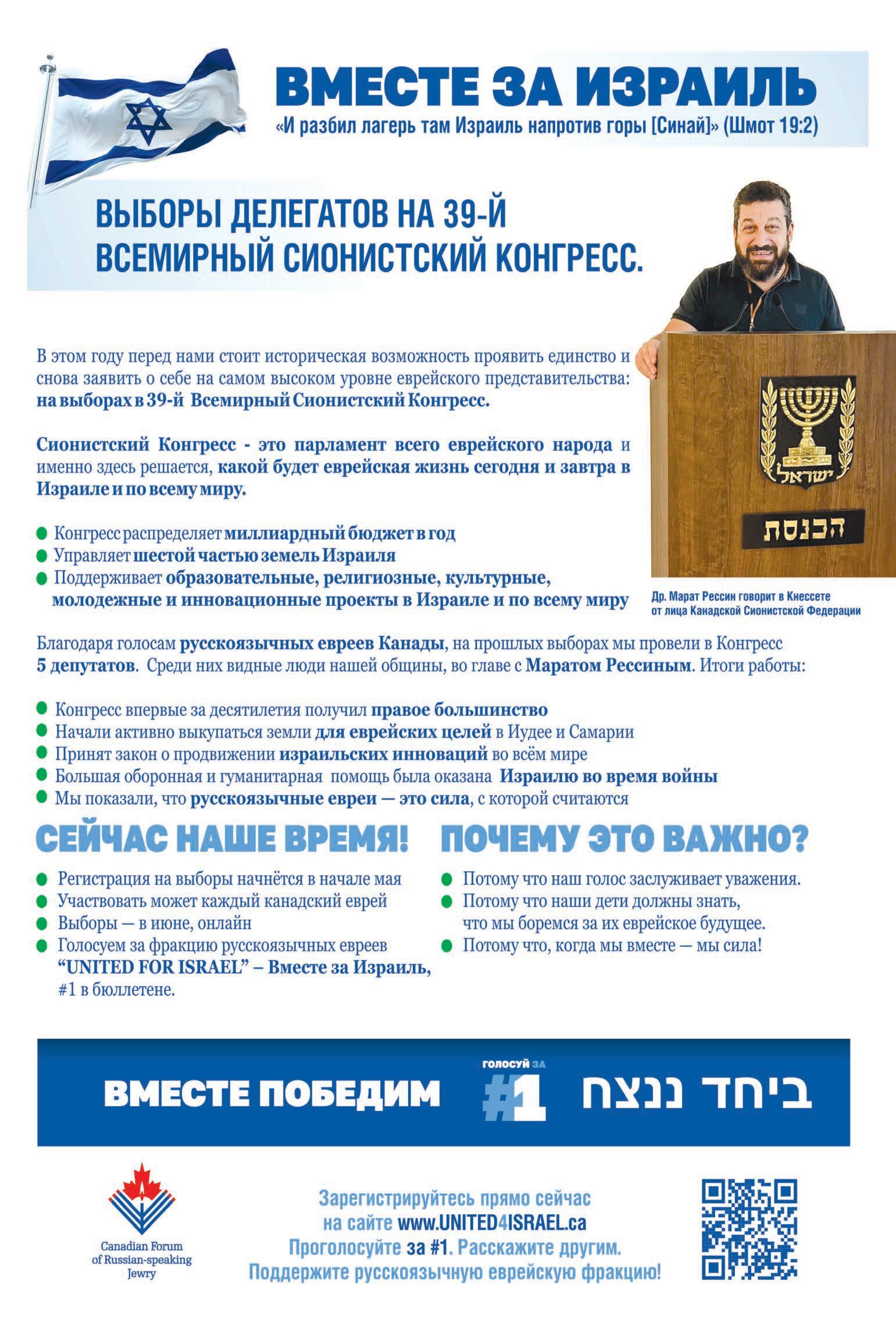 ВМЕСТЕ ЗА ИЗРАИЛЬ
«И разбил лагерь там Израиль напротив горы [Синай]» (Шмот 19:2)

ВЫБОРЫ ДЕЛЕГАТОВ НА 39-Й ВСЕМИРНЫЙ СИОНИСТСКИЙ КОНГРЕСС.

В этом году перед нами стоит историческая возможность проявить единство и снова заявить о себе на самом высоком уровне еврейского представительства: на выборах в 39-й Всемирный Сионистский Конгресс.

Сионистский Конгресс - это парламент всего еврейского народа и именно здесь решается, какой будет еврейская жизнь сегодня и завтра в Израиле и по всему миру.

Конгресс распределяет миллиардный бюджет в год
Управляет шестой частью земель Израиля
Поддерживает образовательные, религиозные, культурные, молодежные и инновационные проекты в Израиле и по всему миру

ישראל
הכנסת

Др. Марат Рессин говорит в Кнессете от лица Канадской Сионистской Федерации

Благодаря голосам русскоязычных евреев Канады, на прошлых выборах мы провели в Конгресс 5 депутатов. Среди них видные люди нашей общины, во главе с Маратом Рессиным. Итоги работы:

Конгресс впервые за десятилетия получил правое большинство
Начали активно выкупаться земли для еврейских целей в Иудее и Самарии
Принят закон о продвижении израильских инноваций во всём мире
Большая оборонная и гуманитарная помощь была оказана Израилю во время войны
Мы показали, что русскоязычные евреи — это сила, с которой считаются

СЕЙЧАС НАШЕ ВРЕМЯ!

Регистрация на выборы начнётся в начале мая
Участвовать может каждый канадский еврей
Выборы — в июне, онлайн
Голосуем за фракцию русскоязычных евреев "UNITED FOR ISRAEL" – Вместе за Израиль, #1 в бюллетене.

ПОЧЕМУ ЭТО ВАЖНО?

Потому что наш голос заслуживает уважения.
Потому что наши дети должны знать, что мы боремся за их еврейское будущее.
Потому что, когда мы вместе — мы сила!

ВМЕСТЕ ПОБЕДИМ ГОЛОСУЙ ЗА #1 ביחד ננצח

Canadian Forum of Russian-speaking Jewry

Зарегистрируйтесь прямо сейчас на сайте www.UNITED4ISRAEL.ca
Проголосуйте за #1. Расскажите другим.
Поддержите русскоязычную еврейскую фракцию!